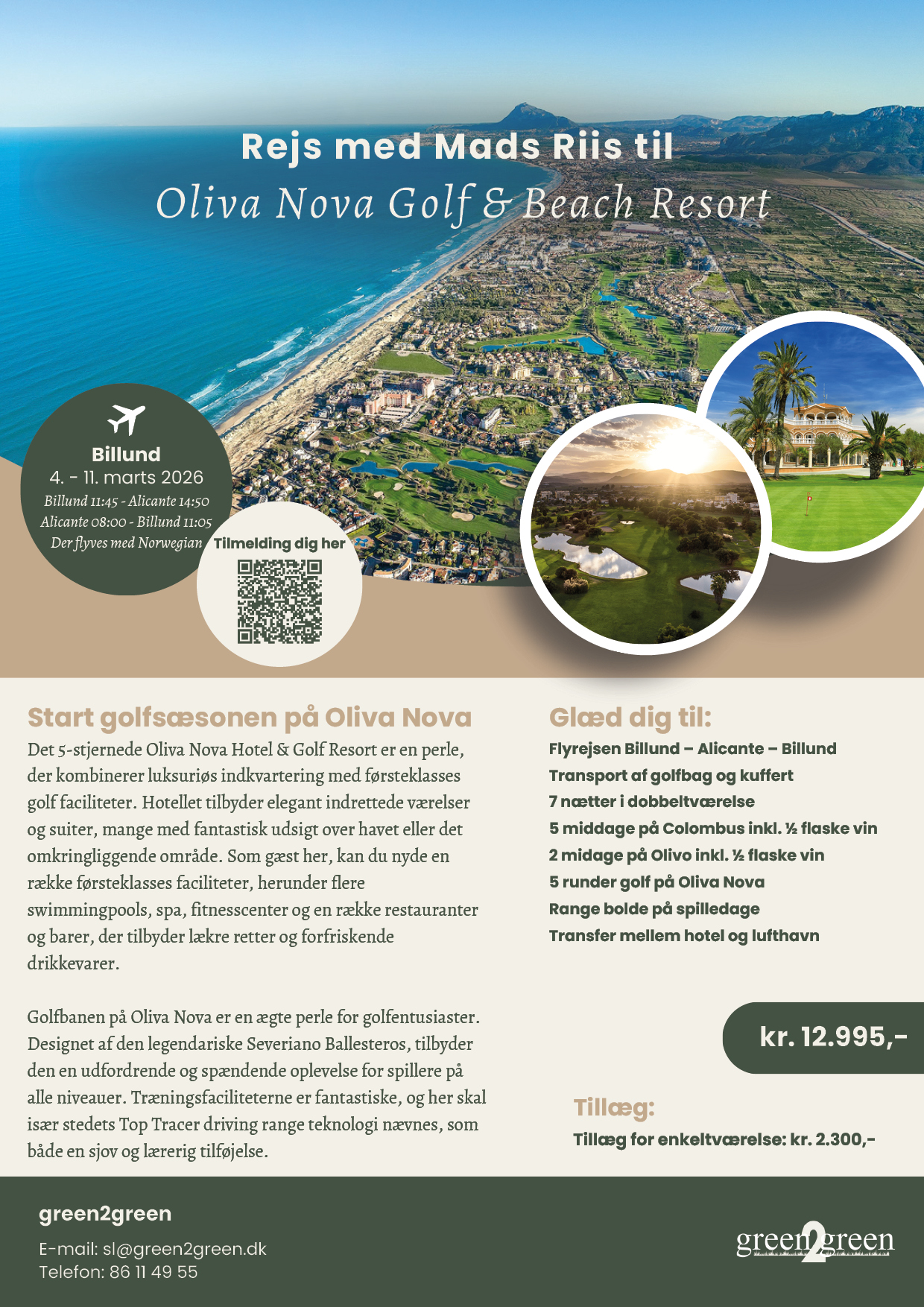 Rejs med Mads Riis til
Oliva Nova Golf & Beach Resort

Billund
4. - 11. marts 2026
Billund 11:45 - Alicante 14:50
Alicante 08:00 - Billund 11:05
Der flyves med Norwegian

Tilmelding dig her

Start golfsæsonen på Oliva Nova
Det 5-stjernede Oliva Nova Hotel & Golf Resort er en perle, der kombinerer luksuriøs indkvartering med førsteklasses golf faciliteter. Hotellet tilbyder elegant indrettede værelser og suiter, mange med fantastisk udsigt over havet eller det omkringliggende område. Som gæst her, kan du nyde en række førsteklasses faciliteter, herunder flere swimmingpools, spa, fitnesscenter og en række restauranter og barer, der tilbyder lækre retter og forfriskende drikkevarer.

Golfbanen på Oliva Nova er en ægte perle for golfentusiaster. Designet af den legendariske Severiano Ballesteros, tilbyder den en udfordrende og spændende oplevelse for spillere på alle niveauer. Træningsfaciliteterne er fantastiske, og her skal især stedets Top Tracer driving range teknologi nævnes, som både en sjov og lærerig tilføjelse.

Glæd dig til:
Flyrejsen Billund – Alicante – Billund
Transport af golfbag og kuffert
7 nætter i dobbeltværelse
5 middage på Colombus inkl. ½ flaske vin
2 midage på Olivo inkl. ½ flaske vin
5 runder golf på Oliva Nova
Range bolde på spilledage
Transfer mellem hotel og lufthavn

kr. 12.995,-

Tillæg:
Tillæg for enkeltværelse: kr. 2.300,-

green2green
E-mail: sl@green2green.dk
Telefon: 86 11 49 55

green2green